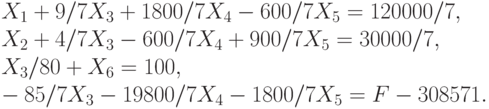 $X_1 + 9/7X_3 + 1800/7X_4 - 600/7X_5 = 120000/7,$
$X_2 + 4/7X_3 - 600/7X_4 + 900/7X_5 = 30000/7,$
$X_3/80 + X_6 = 100,$
$-85/7X_3 - 19800/7X_4 - 1800/7X_5 = F - 308571.$